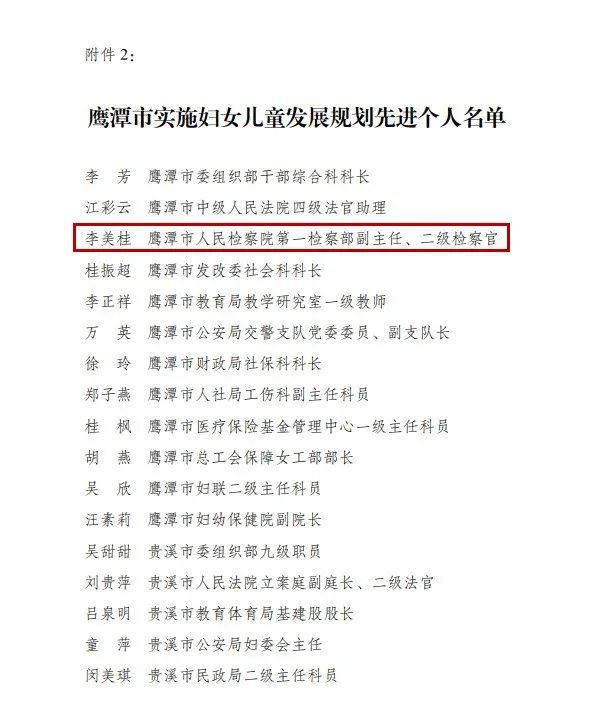 附件 2:

鹰潭市实施妇女儿童发展规划先进个人名单

李　芳　鹰潭市委组织部干部综合科科长
江彩云　鹰潭市中级人民法院四级法官助理
李美桂　鹰潭市人民检察院第一检察部副主任、二级检察官
桂振超　鹰潭市发改委社会科科长
李正祥　鹰潭市教育局教学研究室一级教师
万　英　鹰潭市公安局交警支队党委委员、副支队长
徐　玲　鹰潭市财政局社保科科长
郑子燕　鹰潭市人社局工伤科副主任科员
桂　枫　鹰潭市医疗保险基金管理中心一级主任科员
胡　燕　鹰潭市总工会保障女工部部长
吴　欣　鹰潭市妇联二级主任科员
汪素莉　鹰潭市妇幼保健院副院长
吴甜甜　贵溪市委组织部九级职员
刘贵萍　贵溪市人民法院立案庭副庭长、二级法官
吕泉明　贵溪市教育体育局基建股股长
童　萍　贵溪市公安局妇委会主任
闵美琪　贵溪市民政局二级主任科员